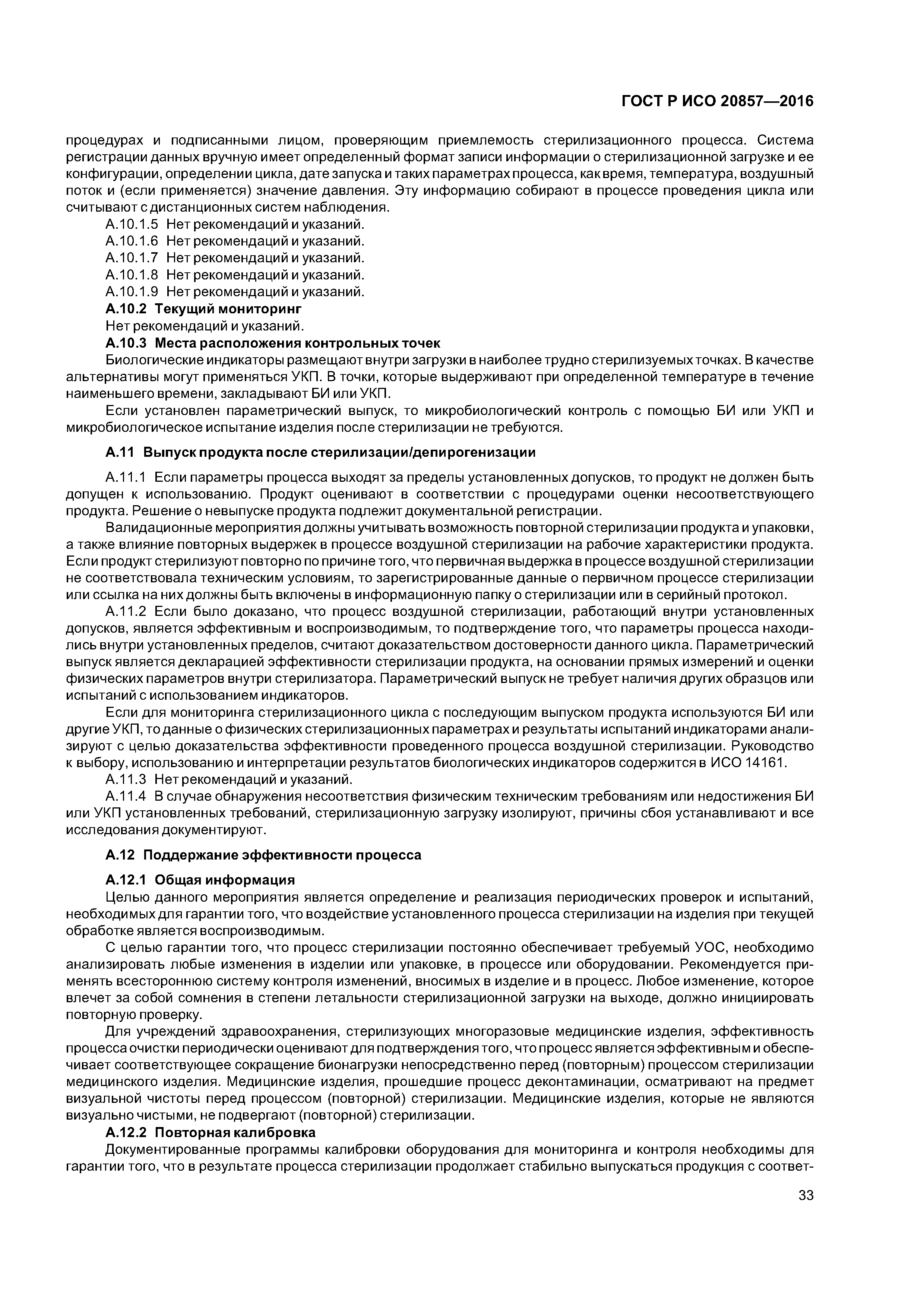 ГОСТ Р ИСО 20857—2016

процедурах и подписанными лицом, проверяющим приемлемость стерилизационного процесса. Система регистрации данных вручную имеет определенный формат записи информации о стерилизационной загрузке и ее конфигурации, определении цикла, дате запуска и таких параметрах процесса, как время, температура, воздушный поток и (если применяется) значение давления. Эту информацию собирают в процессе проведения цикла или считывают с дистанционных систем наблюдения.

А.10.1.5 Нет рекомендаций и указаний.

А.10.1.6 Нет рекомендаций и указаний.

А.10.1.7 Нет рекомендаций и указаний.

А.10.1.8 Нет рекомендаций и указаний.

А.10.1.9 Нет рекомендаций и указаний.

А.10.2 Текущий мониторинг

Нет рекомендаций и указаний.

А.10.3 Места расположения контрольных точек

Биологические индикаторы размещают внутри загрузки в наиболее трудно стерилизуемых точках. В качестве альтернативы могут применяться УКП. В точки, которые выдерживают при определенной температуре в течение наименьшего времени, закладывают БИ или УКП.

Если установлен параметрический выпуск, то микробиологический контроль с помощью БИ или УКП и микробиологическое испытание изделия после стерилизации не требуются.

А.11 Выпуск продукта после стерилизации/депирогенизации

А.11.1 Если параметры процесса выходят за пределы установленных допусков, то продукт не должен быть допущен к использованию. Продукт оценивают в соответствии с процедурами оценки несоответствующего продукта. Решение о невыпуске продукта подлежит документальной регистрации.

Валидационные мероприятия должны учитывать возможность повторной стерилизации продукта и упаковки, а также влияние повторных выдержек в процессе воздушной стерилизации на рабочие характеристики продукта. Если продукт стерилизуют повторно по причине того, что первичная выдержка в процессе воздушной стерилизации не соответствовала техническим условиям, то зарегистрированные данные о первичном процессе стерилизации или ссылка на них должны быть включены в информационную папку о стерилизации или в серийный протокол.

А.11.2 Если было доказано, что процесс воздушной стерилизации, работающий внутри установленных допусков, является эффективным и воспроизводимым, то подтверждение того, что параметры процесса находились внутри установленных пределов, считают доказательством достоверности данного цикла. Параметрический выпуск является декларацией эффективности стерилизации продукта, на основании прямых измерений и оценки физических параметров внутри стерилизатора. Параметрический выпуск не требует наличия других образцов или испытаний с использованием индикаторов.

Если для мониторинга стерилизационного цикла с последующим выпуском продукта используются БИ или другие УКП, то данные о физических стерилизационных параметрах и результаты испытаний индикаторами анализируют с целью доказательства эффективности проведенного процесса воздушной стерилизации. Руководство к выбору, использованию и интерпретации результатов биологических индикаторов содержится в ИСО 14161.

А.11.3 Нет рекомендаций и указаний.

А.11.4 В случае обнаружения несоответствия физическим техническим требованиям или недостижения БИ или УКП установленных требований, стерилизационную загрузку изолируют, причины сбоя устанавливают и все исследования документируют.

А.12 Поддержание эффективности процесса

А.12.1 Общая информация

Целью данного мероприятия является определение и реализация периодических проверок и испытаний, необходимых для гарантии того, что воздействие установленного процесса стерилизации на изделия при текущей обработке является воспроизводимым.

С целью гарантии того, что процесс стерилизации постоянно обеспечивает требуемый УОС, необходимо анализировать любые изменения в изделии или упаковке, в процессе или оборудовании. Рекомендуется применять всестороннюю систему контроля изменений, вносимых в изделие и в процесс. Любое изменение, которое влечет за собой сомнения в степени летальности стерилизационной загрузки на выходе, должно инициировать повторную проверку.

Для учреждений здравоохранения, стерилизующих многоразовые медицинские изделия, эффективность процесса очистки периодически оценивают для подтверждения того, что процесс является эффективным и обеспечивает соответствующее сокращение бионагрузки непосредственно перед (повторным) процессом стерилизации медицинского изделия. Медицинские изделия, прошедшие процесс деконтаминации, осматривают на предмет визуальной чистоты перед процессом (повторной) стерилизации. Медицинские изделия, которые не являются визуально чистыми, не подвергают (повторной) стерилизации.

А.12.2 Повторная калибровка

Документированные программы калибровки оборудования для мониторинга и контроля необходимы для гарантии того, что в результате процесса стерилизации продолжает стабильно выпускаться продукция с соответ-

33